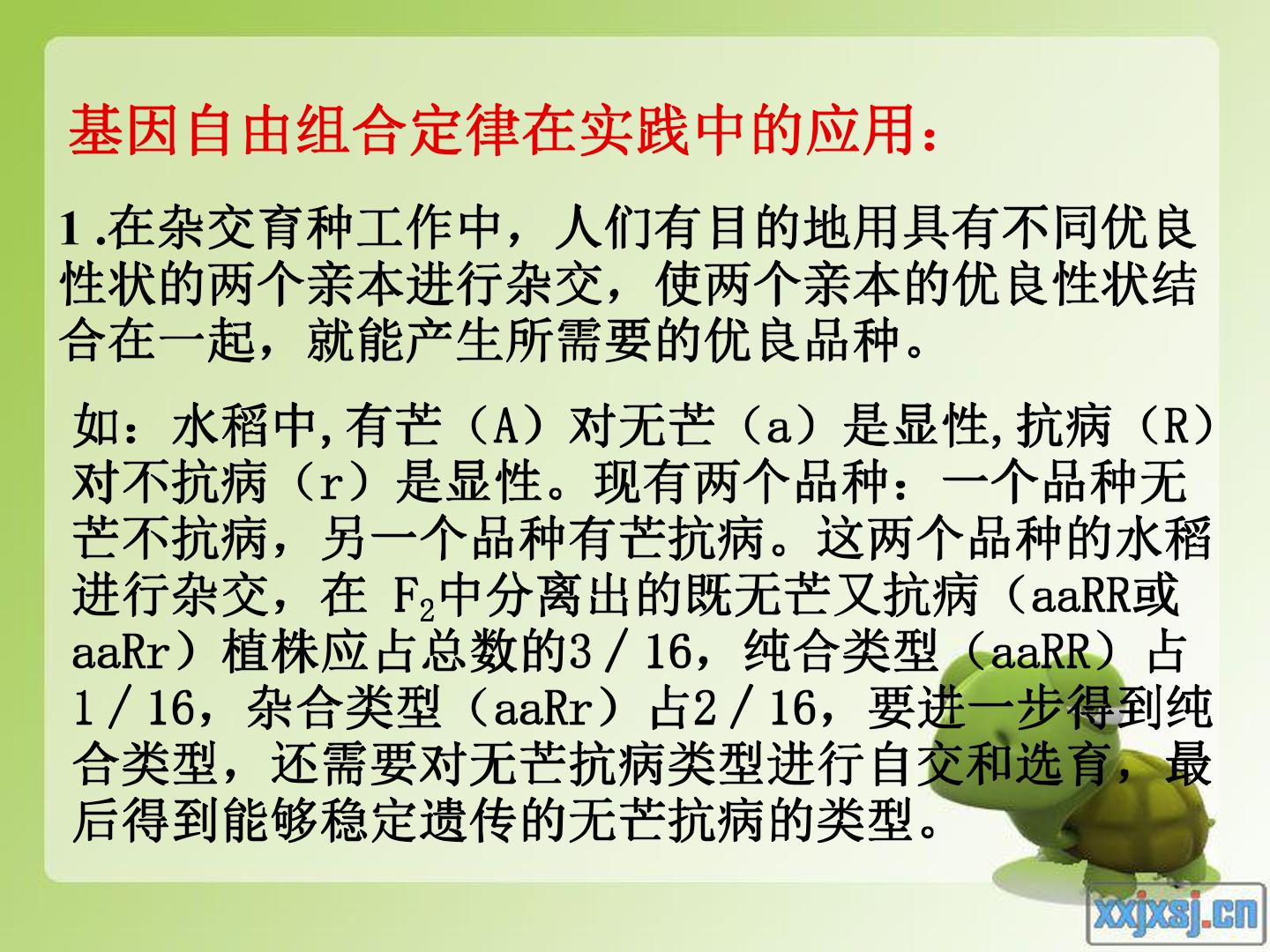 基因自由组合定律在实践中的应用：

1.在杂交育种工作中，人们有目的地用具有不同优良性状的两个亲本进行杂交，使两个亲本的优良性状结合在一起，就能产生所需要的优良品种。

如：水稻中,有芒（A）对无芒（a）是显性,抗病（R）对不抗病（r）是显性。现有两个品种：一个品种无芒不抗病，另一个品种有芒抗病。这两个品种的水稻进行杂交，在$F_2$中分离出的既无芒又抗病（aaRR或aaRr）植株应占总数的3／16，纯合类型（aaRR）占1／16，杂合类型（aaRr）占2／16，要进一步得到纯合类型，还需要对无芒抗病类型进行自交和选育，最后得到能够稳定遗传的无芒抗病的类型。

xxjxsj.cn